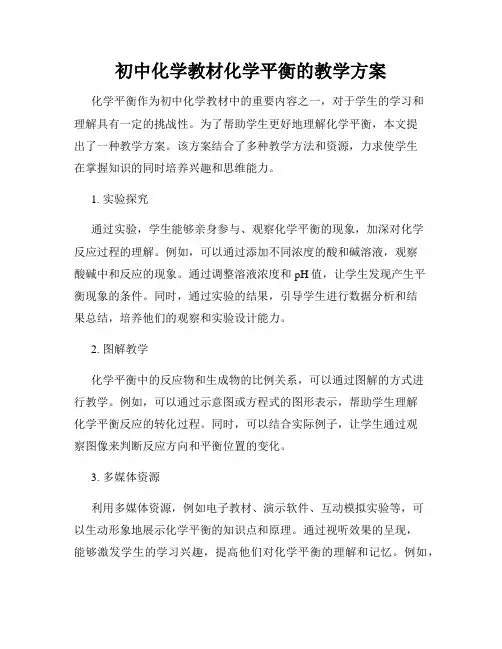 初中化学教材化学平衡的教学方案

化学平衡作为初中化学教材中的重要内容之一，对于学生的学习和理解具有一定的挑战性。为了帮助学生更好地理解化学平衡，本文提出了一种教学方案。该方案结合了多种教学方法和资源，力求使学生在掌握知识的同时培养兴趣和思维能力。

1. 实验探究

通过实验，学生能够亲身参与、观察化学平衡的现象，加深对化学反应过程的理解。例如，可以通过添加不同浓度的酸和碱溶液，观察酸碱中和反应的现象。通过调整溶液浓度和 pH 值，让学生发现产生平衡现象的条件。同时，通过实验的结果，引导学生进行数据分析和结果总结，培养他们的观察和实验设计能力。

2. 图解教学

化学平衡中的反应物和生成物的比例关系，可以通过图解的方式进行教学。例如，可以通过示意图或方程式的图形表示，帮助学生理解化学平衡反应的转化过程。同时，可以结合实际例子，让学生通过观察图像来判断反应方向和平衡位置的变化。

3. 多媒体资源

利用多媒体资源，例如电子教材、演示软件、互动模拟实验等，可以生动形象地展示化学平衡的知识点和原理。通过视听效果的呈现，能够激发学生的学习兴趣，提高他们对化学平衡的理解和记忆。例如，